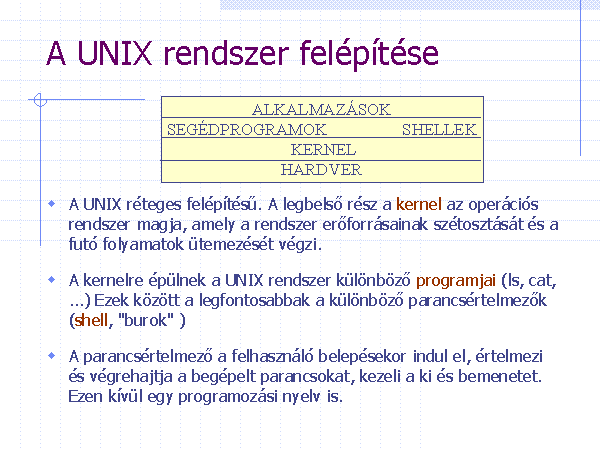 A UNIX rendszer felépítése

ALKALMAZÁSOK
SEGÉDPROGRAMOK SHELLEK
KERNEL
HARDVER

• A UNIX réteges felépítésű. A legbelső rész a kernel az operációs rendszer magja, amely a rendszer erőforrásainak szétosztását és a futó folyamatok ütemezését végzi.

• A kernelre épülnek a UNIX rendszer különböző programjai (ls, cat, ...) Ezek között a legfontosabbak a különböző parancsértelmezők (shell, "burok" )

• A parancsértelmező a felhasználó belepésekor indul el, értelmezi és végrehajtja a begépelt parancsokat, kezeli a ki és bemenetet. Ezen kívül egy programozási nyelv is.